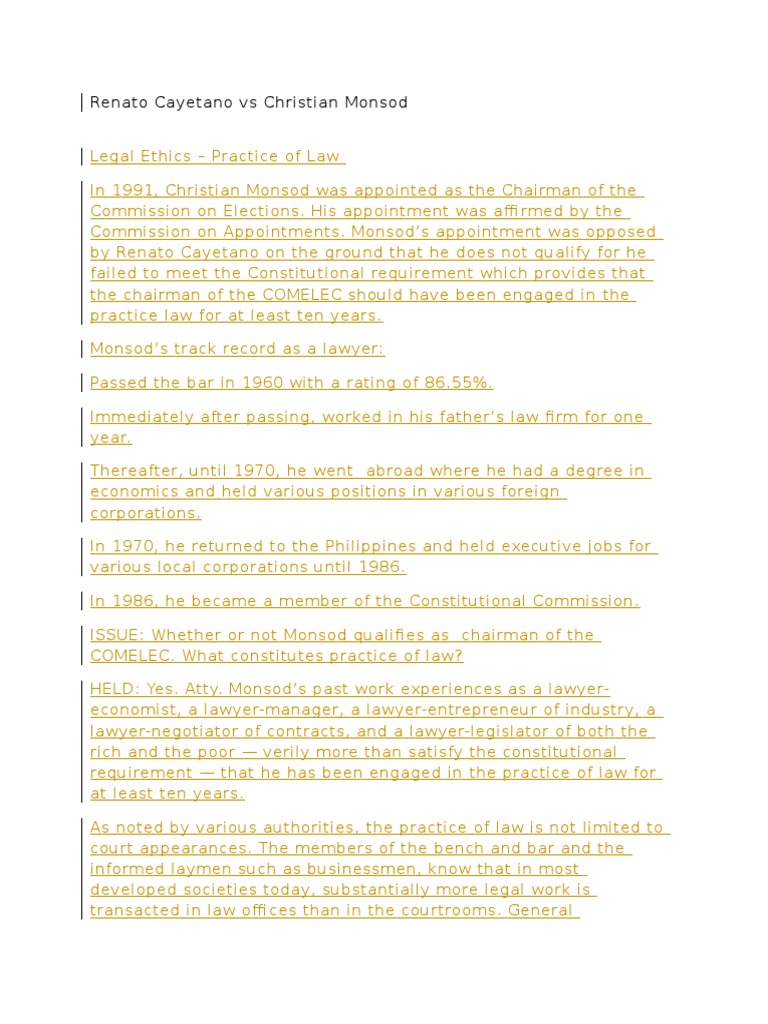 Renato Cayetano vs Christian Monsod

Legal Ethics – Practice of Law

In 1991, Christian Monsod was appointed as the Chairman of the Commission on Elections. His appointment was affirmed by the Commission on Appointments. Monsod's appointment was opposed by Renato Cayetano on the ground that he does not qualify for he failed to meet the Constitutional requirement which provides that the chairman of the COMELEC should have been engaged in the practice law for at least ten years.

Monsod's track record as a lawyer:

Passed the bar in 1960 with a rating of 86.55%.

Immediately after passing, worked in his father's law firm for one year.

Thereafter, until 1970, he went abroad where he had a degree in economics and held various positions in various foreign corporations.

In 1970, he returned to the Philippines and held executive jobs for various local corporations until 1986.

In 1986, he became a member of the Constitutional Commission.

ISSUE: Whether or not Monsod qualifies as chairman of the COMELEC. What constitutes practice of law?

HELD: Yes. Atty. Monsod's past work experiences as a lawyer-economist, a lawyer-manager, a lawyer-entrepreneur of industry, a lawyer-negotiator of contracts, and a lawyer-legislator of both the rich and the poor — verily more than satisfy the constitutional requirement — that he has been engaged in the practice of law for at least ten years.

As noted by various authorities, the practice of law is not limited to court appearances. The members of the bench and bar and the informed laymen such as businessmen, know that in most developed societies today, substantially more legal work is transacted in law offices than in the courtrooms. General